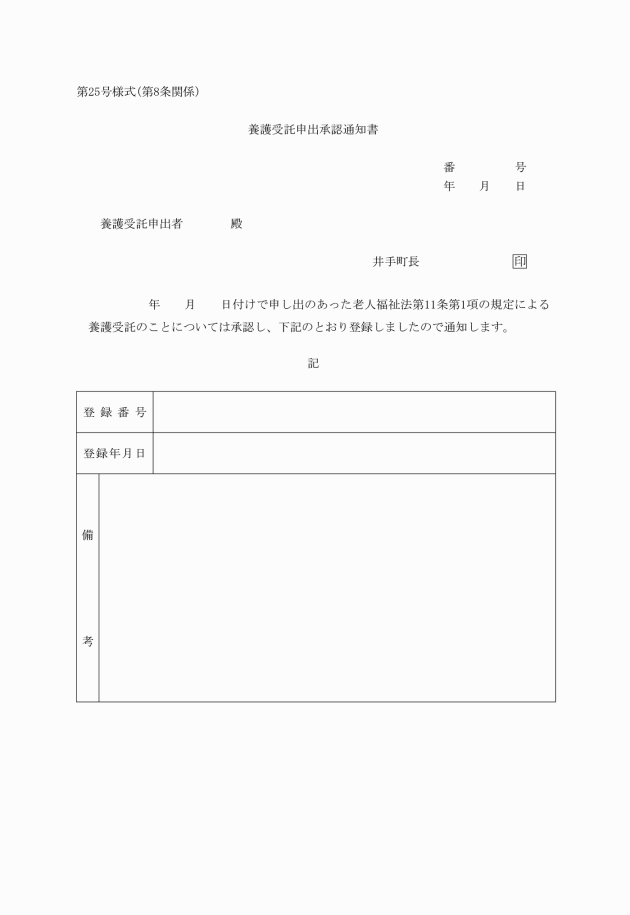 第25号様式(第8条関係)

養護受託申出承認通知書

番　　号
年　月　日

養護受託申出者　　　殿

井手町長　　　　印

年　月　日付けで申し出のあった老人福祉法第11条第1項の規定による養護受託のことについては承認し、下記のとおり登録しましたので通知します。

記

| 登録番号 | |
|---|---|
| 登録年月日 | |
| 備考 | |